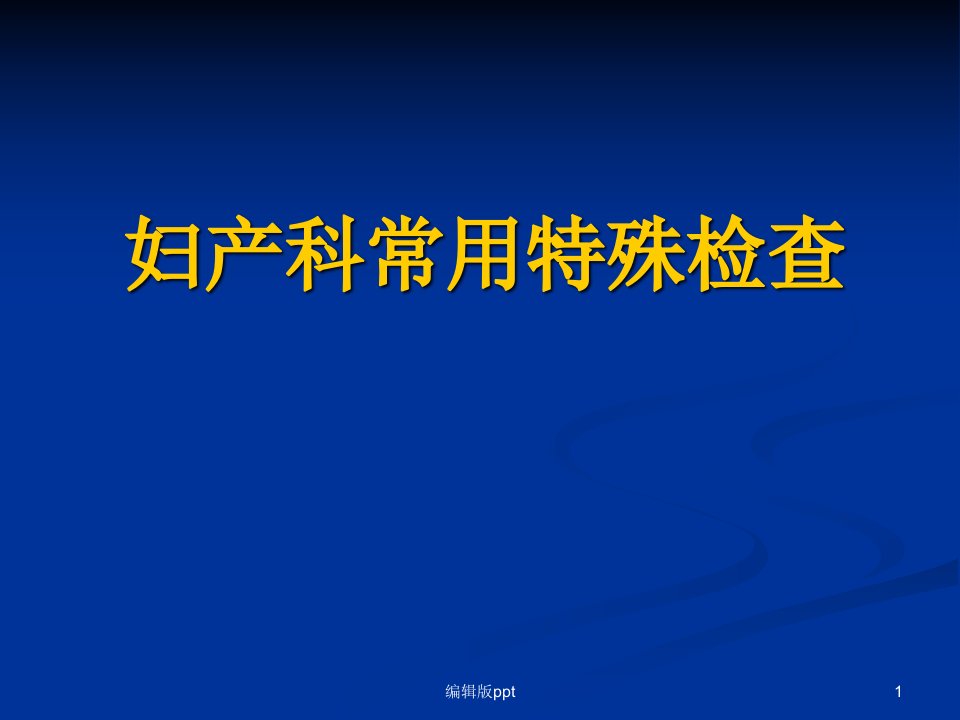 妇产科常用特殊检查

编辑版ppt

1